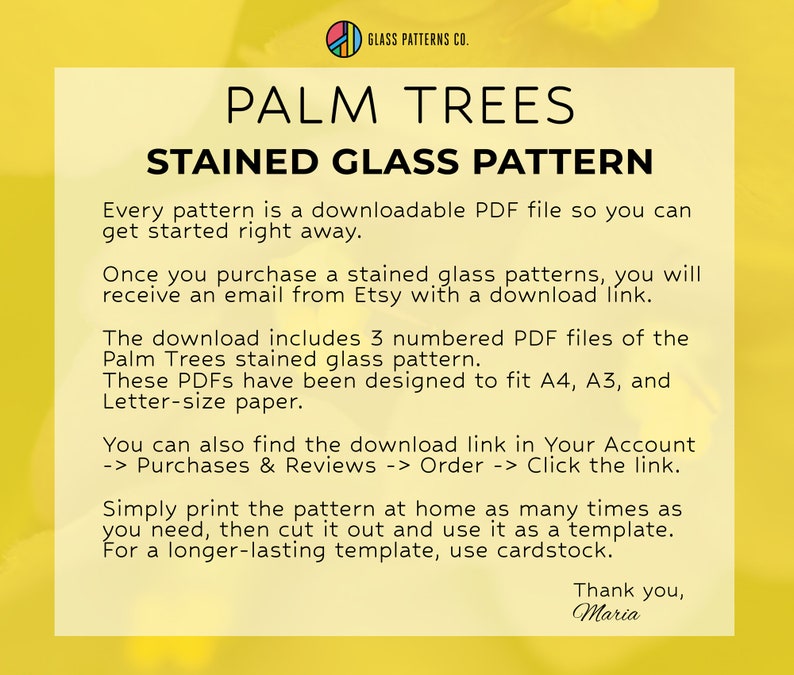 GLASS PATTERNS CO.

PALM TREES

STAINED GLASS PATTERN

Every pattern is a downloadable PDF file so you can get started right away.

Once you purchase a stained glass patterns, you will receive an email from Etsy with a download link.

The download includes 3 numbered PDF files of the Palm Trees stained glass pattern.
These PDFs have been designed to fit A4, A3, and Letter-size paper.

You can also find the download link in Your Account -> Purchases & Reviews -> Order -> Click the link.

Simply print the pattern at home as many times as you need, then cut it out and use it as a template. For a longer-lasting template, use cardstock.

Thank you,
Maria